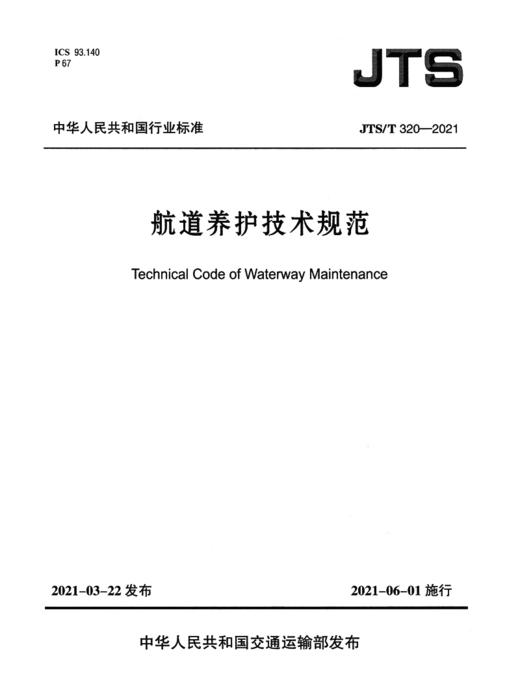 ICS 93.140
P 67

JTS

中华人民共和国行业标准

JTS/T 320—2021

航道养护技术规范

Technical Code of Waterway Maintenance

2021-03-22 发布

2021-06-01 施行

中华人民共和国交通运输部发布